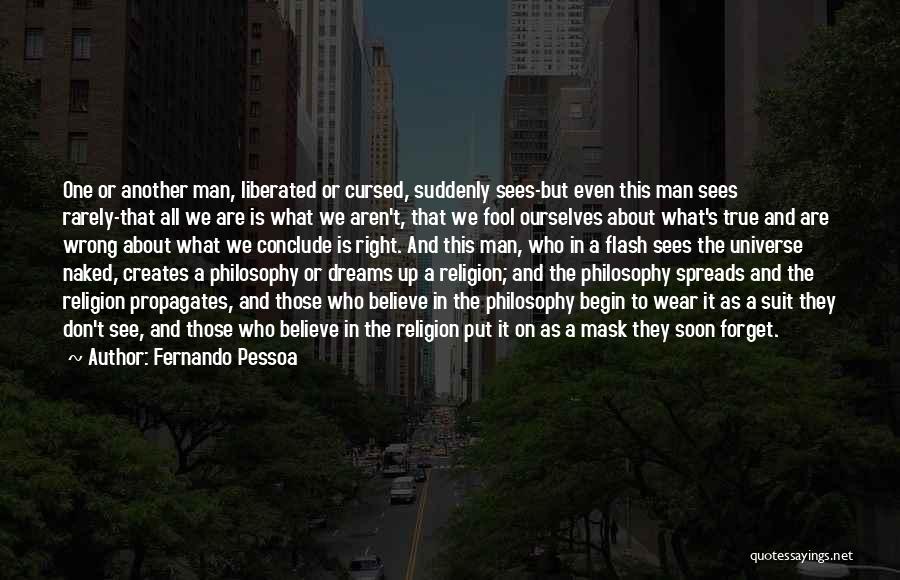 One or another man, liberated or cursed, suddenly sees-but even this man sees rarely-that all we are is what we aren't, that we fool ourselves about what's true and are wrong about what we conclude is right. And this man, who in a flash sees the universe naked, creates a philosophy or dreams up a religion; and the philosophy spreads and the religion propagates, and those who believe in the philosophy begin to wear it as a suit they don't see, and those who believe in the religion put it on as a mask they soon forget.

~ Author: Fernando Pessoa

quotessayings.net